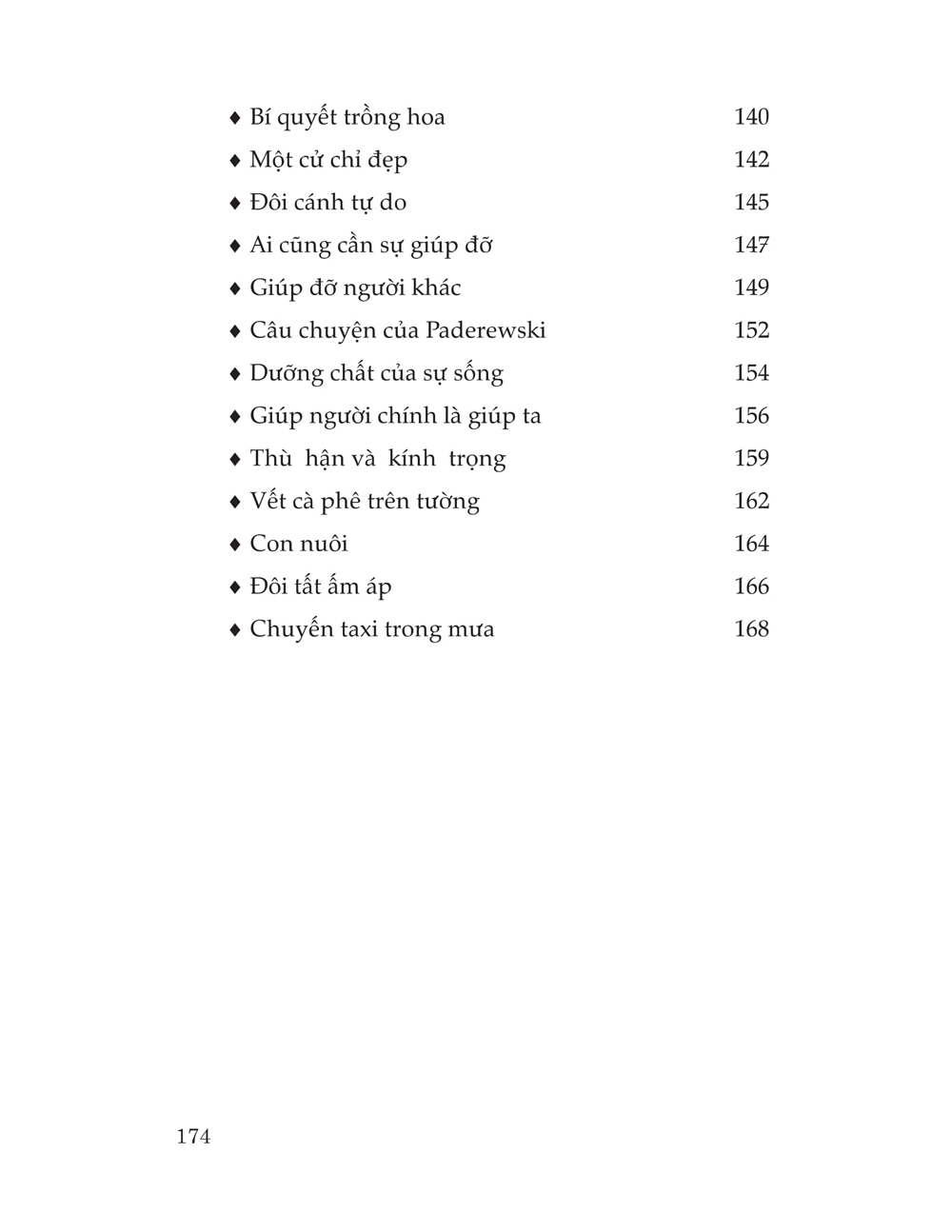 ♦ Bí quyết trồng hoa 140
♦ Một cử chỉ đẹp 142
♦ Đôi cánh tự do 145
♦ Ai cũng cần sự giúp đỡ 147
♦ Giúp đỡ người khác 149
♦ Câu chuyện của Paderewski 152
♦ Dưỡng chất của sự sống 154
♦ Giúp người chính là giúp ta 156
♦ Thù hận và kính trọng 159
♦ Vết cà phê trên tường 162
♦ Con nuôi 164
♦ Đôi tất ấm áp 166
♦ Chuyến taxi trong mưa 168

174